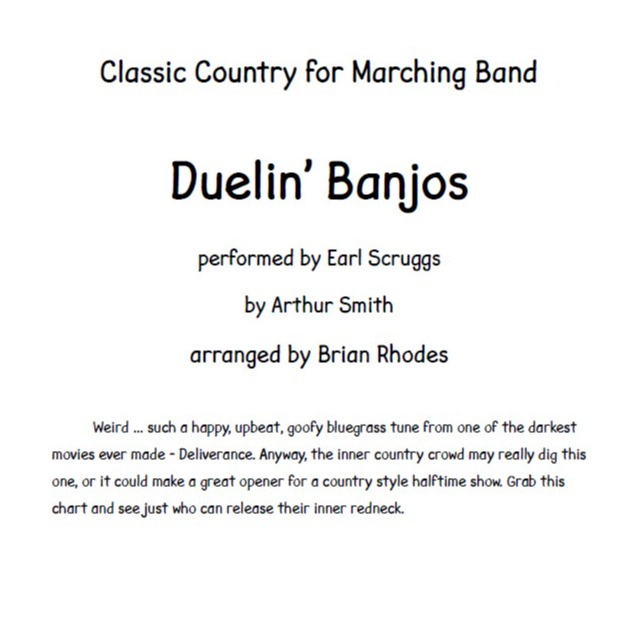 Classic Country for Marching Band

Duelin' Banjos

performed by Earl Scruggs

by Arthur Smith

arranged by Brian Rhodes

Weird ... such a happy, upbeat, goofy bluegrass tune from one of the darkest movies ever made - Deliverance. Anyway, the inner country crowd may really dig this one, or it could make a great opener for a country style halftime show. Grab this chart and see just who can release their inner redneck.